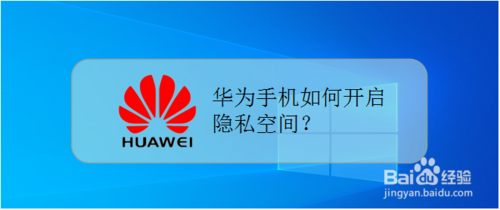 HUAWEI

华为手机如何开启隐私空间？

Baidu经验
jingyan.baidu.com